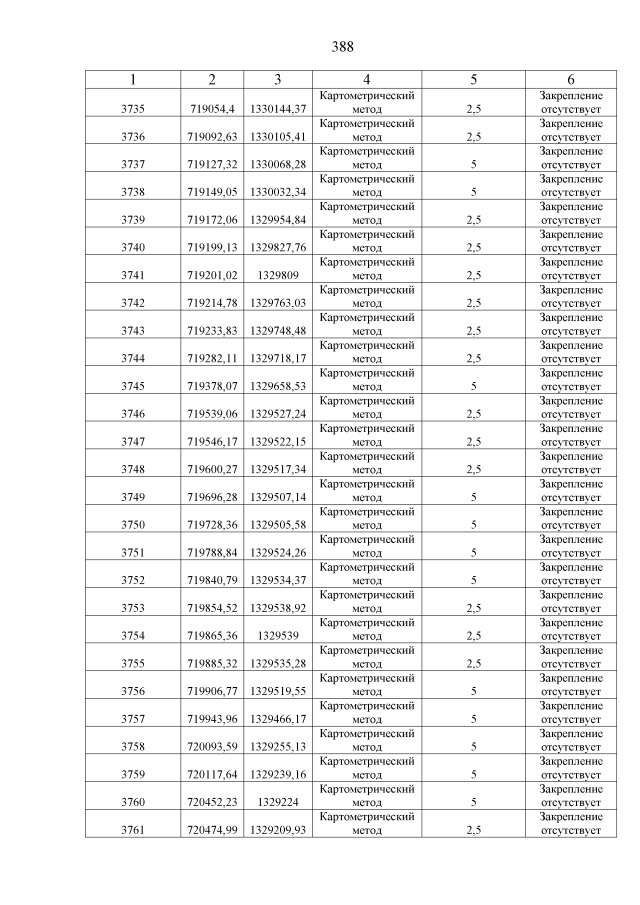 388

| 1 | 2 | 3 | 4 | 5 | 6 |
|---|---|---|---|---|---|
| 3735 | 719054,4 | 1330144,37 | Картометрический метод | 2,5 | Закрепление отсутствует |
| 3736 | 719092,63 | 1330105,41 | Картометрический метод | 2,5 | Закрепление отсутствует |
| 3737 | 719127,32 | 1330068,28 | Картометрический метод | 5 | Закрепление отсутствует |
| 3738 | 719149,05 | 1330032,34 | Картометрический метод | 5 | Закрепление отсутствует |
| 3739 | 719172,06 | 1329954,84 | Картометрический метод | 2,5 | Закрепление отсутствует |
| 3740 | 719199,13 | 1329827,76 | Картометрический метод | 2,5 | Закрепление отсутствует |
| 3741 | 719201,02 | 1329809 | Картометрический метод | 2,5 | Закрепление отсутствует |
| 3742 | 719214,78 | 1329763,03 | Картометрический метод | 2,5 | Закрепление отсутствует |
| 3743 | 719233,83 | 1329748,48 | Картометрический метод | 2,5 | Закрепление отсутствует |
| 3744 | 719282,11 | 1329718,17 | Картометрический метод | 2,5 | Закрепление отсутствует |
| 3745 | 719378,07 | 1329658,53 | Картометрический метод | 5 | Закрепление отсутствует |
| 3746 | 719539,06 | 1329527,24 | Картометрический метод | 2,5 | Закрепление отсутствует |
| 3747 | 719546,17 | 1329522,15 | Картометрический метод | 2,5 | Закрепление отсутствует |
| 3748 | 719600,27 | 1329517,34 | Картометрический метод | 2,5 | Закрепление отсутствует |
| 3749 | 719696,28 | 1329507,14 | Картометрический метод | 5 | Закрепление отсутствует |
| 3750 | 719728,36 | 1329505,58 | Картометрический метод | 5 | Закрепление отсутствует |
| 3751 | 719788,84 | 1329524,26 | Картометрический метод | 5 | Закрепление отсутствует |
| 3752 | 719840,79 | 1329534,37 | Картометрический метод | 5 | Закрепление отсутствует |
| 3753 | 719854,52 | 1329538,92 | Картометрический метод | 2,5 | Закрепление отсутствует |
| 3754 | 719865,36 | 1329539 | Картометрический метод | 2,5 | Закрепление отсутствует |
| 3755 | 719885,32 | 1329535,28 | Картометрический метод | 2,5 | Закрепление отсутствует |
| 3756 | 719906,77 | 1329519,55 | Картометрический метод | 5 | Закрепление отсутствует |
| 3757 | 719943,96 | 1329466,17 | Картометрический метод | 5 | Закрепление отсутствует |
| 3758 | 720093,59 | 1329255,13 | Картометрический метод | 5 | Закрепление отсутствует |
| 3759 | 720117,64 | 1329239,16 | Картометрический метод | 5 | Закрепление отсутствует |
| 3760 | 720452,23 | 1329224 | Картометрический метод | 5 | Закрепление отсутствует |
| 3761 | 720474,99 | 1329209,93 | Картометрический метод | 2,5 | Закрепление отсутствует |